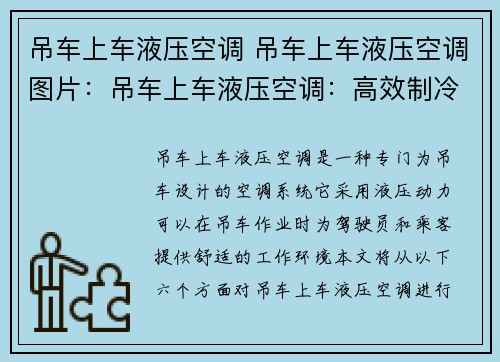 吊车上车液压空调 吊车上车液压空调图片：吊车上车液压空调：高效制冷

吊车上车液压空调是一种专门为吊车设计的空调系统它采用液压动力可以在吊车作业时为驾驶员和乘客提供舒适的工作环境本文将从以下六个方面对吊车上车液压空调进行